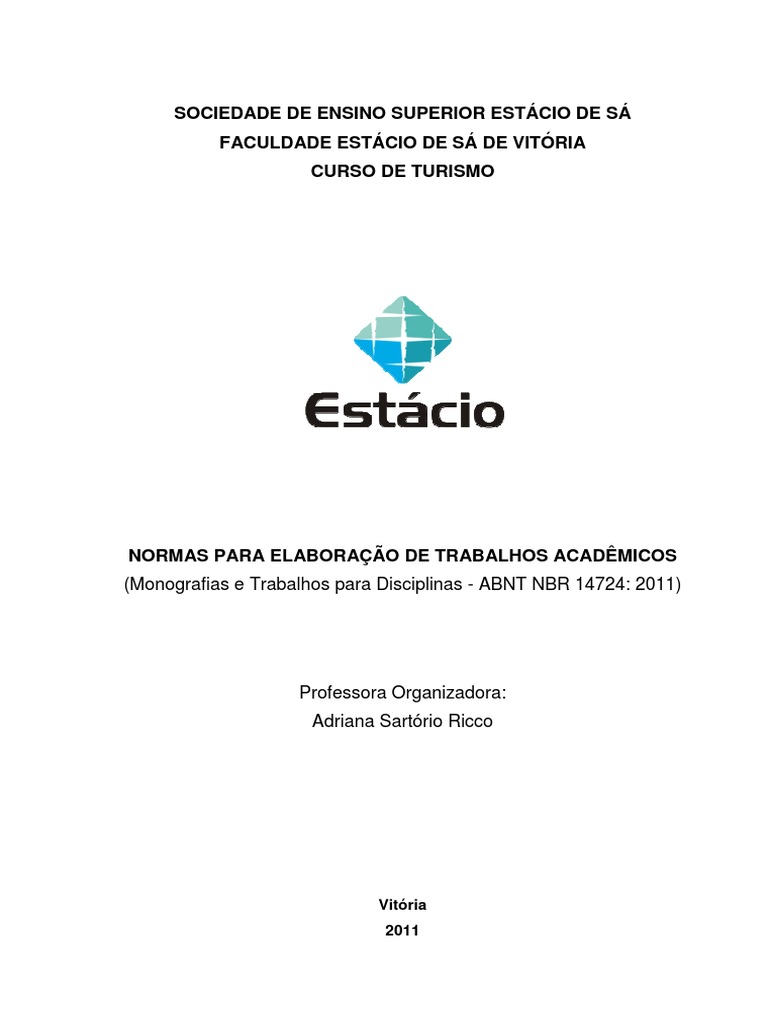 SOCIEDADE DE ENSINO SUPERIOR ESTÁCIO DE SÁ
FACULDADE ESTÁCIO DE SÁ DE VITÓRIA
CURSO DE TURISMO

Estácio

NORMAS PARA ELABORAÇÃO DE TRABALHOS ACADÊMICOS
(Monografias e Trabalhos para Disciplinas - ABNT NBR 14724: 2011)

Professora Organizadora:
Adriana Sartório Ricco

Vitória
2011